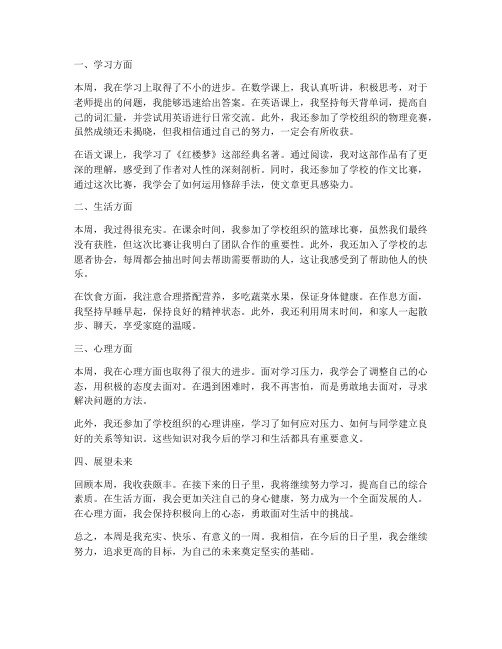 一、学习方面

本周，我在学习上取得了不小的进步。在数学课上，我认真听讲，积极思考，对于老师提出的问题，我能够迅速给出答案。在英语课上，我坚持每天背单词，提高自己的词汇量，并尝试用英语进行日常交流。此外，我还参加了学校组织的物理竞赛，虽然成绩还未揭晓，但我相信通过自己的努力，一定会有所收获。

在语文课上，我学习了《红楼梦》这部经典名著。通过阅读，我对这部作品有了更深的理解，感受到了作者对人性的深刻剖析。同时，我还参加了学校的作文比赛，通过这次比赛，我学会了如何运用修辞手法，使文章更具感染力。

二、生活方面

本周，我过得很充实。在课余时间，我参加了学校组织的篮球比赛，虽然我们最终没有获胜，但这次比赛让我明白了团队合作的重要性。此外，我还加入了学校的志愿者协会，每周都会抽出时间去帮助需要帮助的人，这让我感受到了帮助他人的快乐。

在饮食方面，我注意合理搭配营养，多吃蔬菜水果，保证身体健康。在作息方面，我坚持早睡早起，保持良好的精神状态。此外，我还利用周末时间，和家人一起散步、聊天，享受家庭的温暖。

三、心理方面

本周，我在心理方面也取得了很大的进步。面对学习压力，我学会了调整自己的心态，用积极的态度去面对。在遇到困难时，我不再害怕，而是勇敢地去面对，寻求解决问题的方法。

此外，我还参加了学校组织的心理讲座，学习了如何应对压力、如何与同学建立良好的关系等知识。这些知识对我今后的学习和生活都具有重要意义。

四、展望未来

回顾本周，我收获颇丰。在接下来的日子里，我将继续努力学习，提高自己的综合素质。在生活方面，我会更加关注自己的身心健康，努力成为一个全面发展的人。在心理方面，我会保持积极向上的心态，勇敢面对生活中的挑战。

总之，本周是我充实、快乐、有意义的一周。我相信，在今后的日子里，我会继续努力，追求更高的目标，为自己的未来奠定坚实的基础。